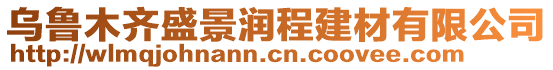 乌鲁木齐盛景润程建材有限公司
http://wlmqjohnann.cn.coovee.com